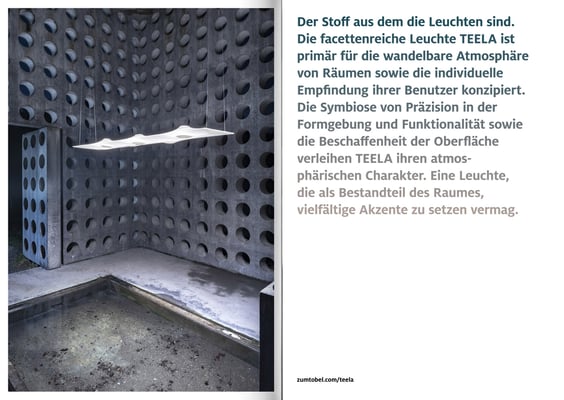 Der Stoff aus dem die Leuchten sind. Die facettenreiche Leuchte TEELA ist primär für die wandelbare Atmosphäre von Räumen sowie die individuelle Empfindung ihrer Benutzer konzipiert. Die Symbiose von Präzision in der Formgebung und Funktionalität sowie die Beschaffenheit der Oberfläche verleihen TEELA ihren atmosphärischen Charakter. Eine Leuchte, die als Bestandteil des Raumes, vielfältige Akzente zu setzen vermag.

zumtobel.com/teela